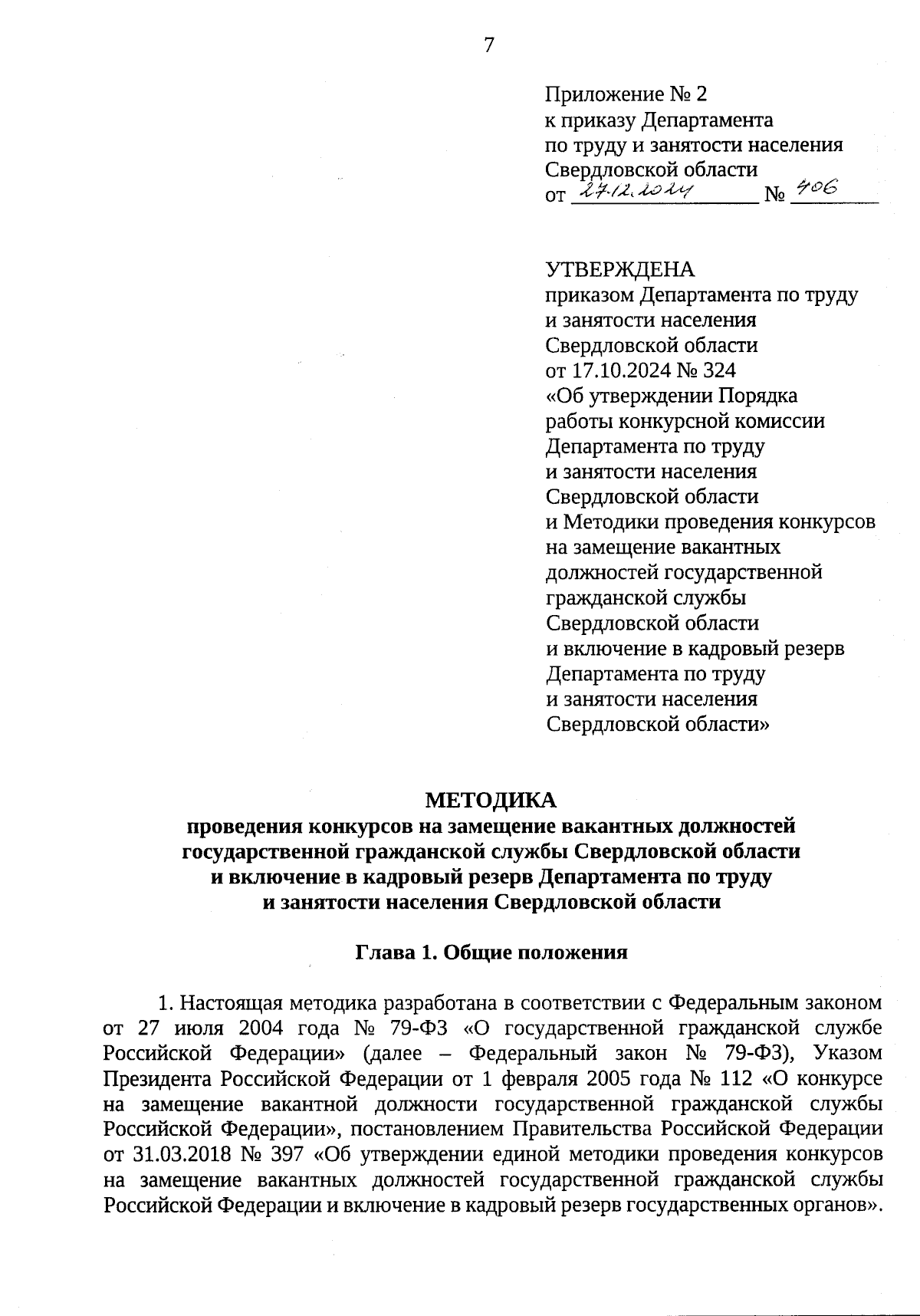 7

Приложение № 2
к приказу Департамента
по труду и занятости населения
Свердловской области
от 27.12.2024 № 406

УТВЕРЖДЕНА
приказом Департамента по труду
и занятости населения
Свердловской области
от 17.10.2024 № 324
«Об утверждении Порядка
работы конкурсной комиссии
Департамента по труду
и занятости населения
Свердловской области
и Методики проведения конкурсов
на замещение вакантных
должностей государственной
гражданской службы
Свердловской области
и включение в кадровый резерв
Департамента по труду
и занятости населения
Свердловской области»

МЕТОДИКА
проведения конкурсов на замещение вакантных должностей
государственной гражданской службы Свердловской области
и включение в кадровый резерв Департамента по труду
и занятости населения Свердловской области

Глава 1. Общие положения

1. Настоящая методика разработана в соответствии с Федеральным законом от 27 июля 2004 года № 79-ФЗ «О государственной гражданской службе Российской Федерации» (далее – Федеральный закон № 79-ФЗ), Указом Президента Российской Федерации от 1 февраля 2005 года № 112 «О конкурсе на замещение вакантной должности государственной гражданской службы Российской Федерации», постановлением Правительства Российской Федерации от 31.03.2018 № 397 «Об утверждении единой методики проведения конкурсов на замещение вакантных должностей государственной гражданской службы Российской Федерации и включение в кадровый резерв государственных органов».